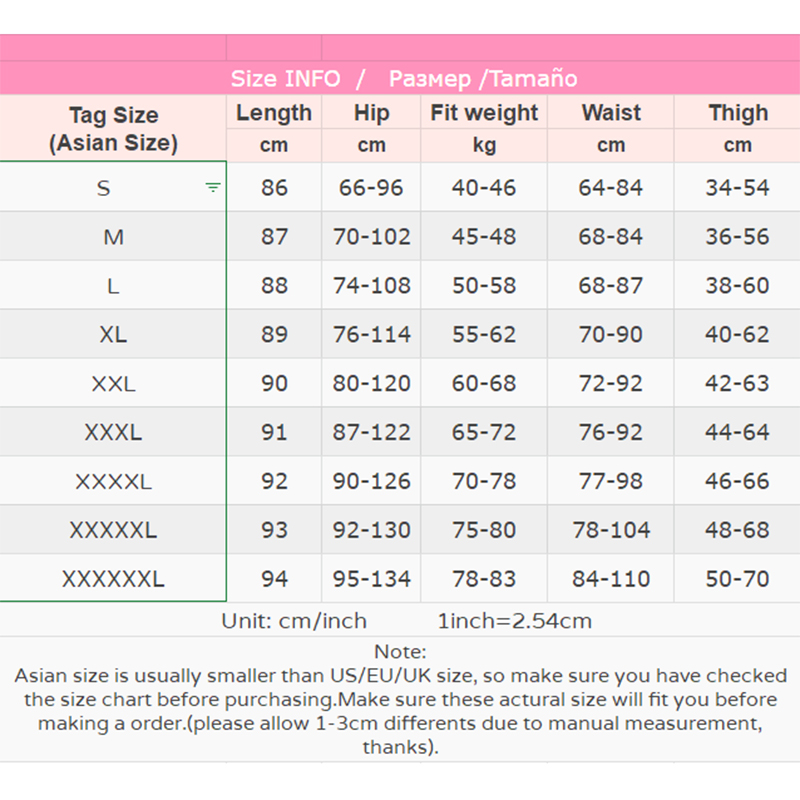 Size INFO / Размер /Tamaño

| Tag Size (Asian Size) | Length cm | Hip cm | Fit weight kg | Waist cm | Thigh cm |
|---|---|---|---|---|---|
| S | 86 | 66-96 | 40-46 | 64-84 | 34-54 |
| M | 87 | 70-102 | 45-48 | 68-84 | 36-56 |
| L | 88 | 74-108 | 50-58 | 68-87 | 38-60 |
| XL | 89 | 76-114 | 55-62 | 70-90 | 40-62 |
| XXL | 90 | 80-120 | 60-68 | 72-92 | 42-63 |
| XXXL | 91 | 87-122 | 65-72 | 76-92 | 44-64 |
| XXXXL | 92 | 90-126 | 70-78 | 77-98 | 46-66 |
| XXXXXL | 93 | 92-130 | 75-80 | 78-104 | 48-68 |
| XXXXXXL | 94 | 95-134 | 78-83 | 84-110 | 50-70 |

Unit: cm/inch 1inch=2.54cm

Note:
Asian size is usually smaller than US/EU/UK size, so make sure you have checked the size chart before purchasing.Make sure these actural size will fit you before making a order.(please allow 1-3cm differents due to manual measurement, thanks).